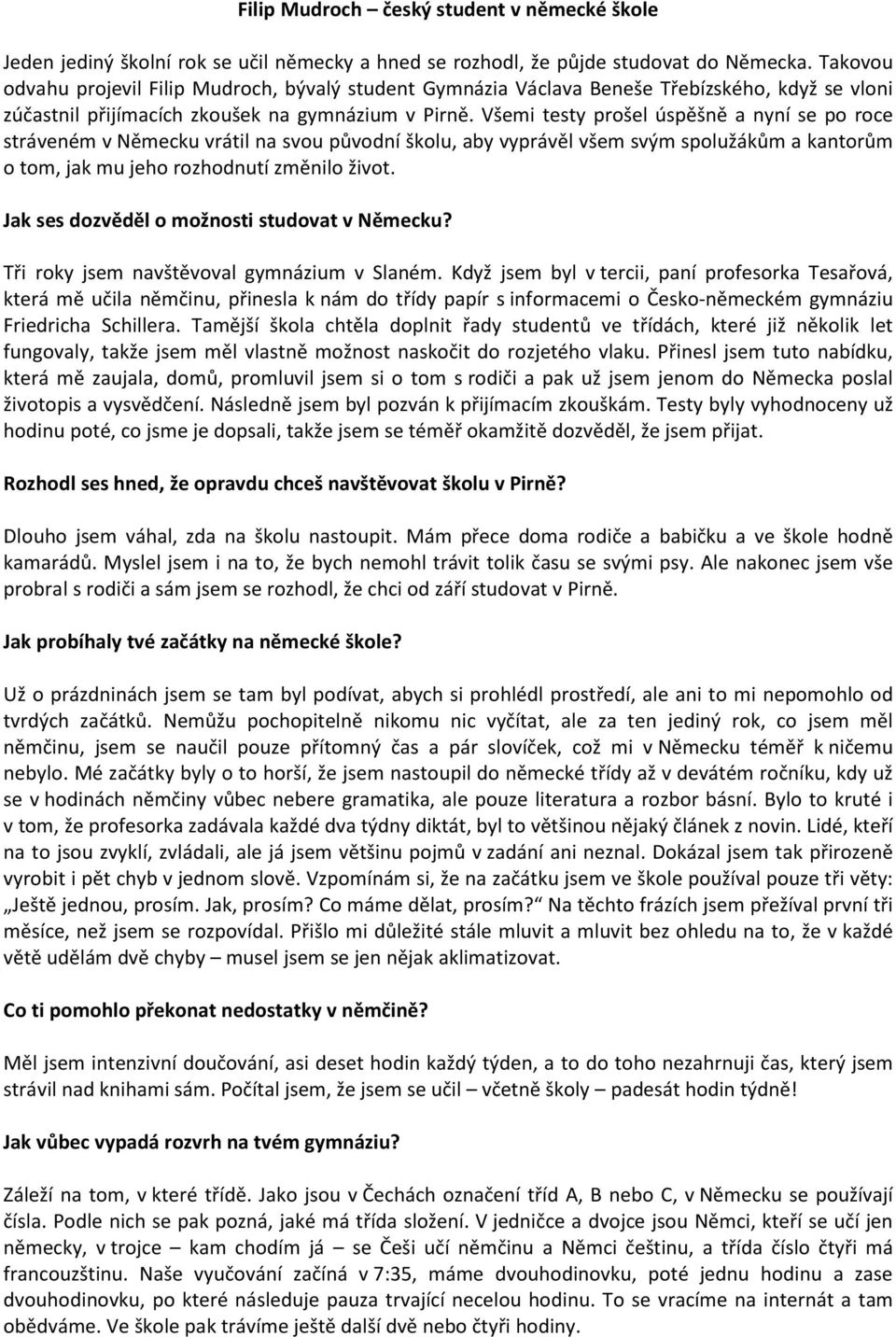 Filip Mudroch – český student v německé škole

Jeden jediný školní rok se učil německy a hned se rozhodl, že půjde studovat do Německa. Takovou odvahu projevil Filip Mudroch, bývalý student Gymnázia Václava Beneše Třebízského, když se vloni zúčastnil přijímacích zkoušek na gymnázium v Pirně. Všemi testy prošel úspěšně a nyní se po roce stráveném v Německu vrátil na svou původní školu, aby vyprávěl všem svým spolužákům a kantorům o tom, jak mu jeho rozhodnutí změnilo život.

Jak ses dozvěděl o možnosti studovat v Německu?

Tři roky jsem navštěvoval gymnázium v Slaném. Když jsem byl v tercii, paní profesorka Tesařová, která mě učila němčinu, přinesla k nám do třídy papír s informacemi o Česko-německém gymnáziu Friedricha Schillera. Tamější škola chtěla doplnit řady studentů ve třídách, které již několik let fungovaly, takže jsem měl vlastně možnost naskočit do rozjetého vlaku. Přinesl jsem tuto nabídku, která mě zaujala, domů, promluvil jsem si o tom s rodiči a pak už jsem jenom do Německa poslal životopis a vysvědčení. Následně jsem byl pozván k přijímacím zkouškám. Testy byly vyhodnoceny už hodinu poté, co jsme je dopsali, takže jsem se téměř okamžitě dozvěděl, že jsem přijat.

Rozhodl ses hned, že opravdu chceš navštěvovat školu v Pirně?

Dlouho jsem váhal, zda na školu nastoupit. Mám přece doma rodiče a babičku a ve škole hodně kamarádů. Myslel jsem i na to, že bych nemohl trávit tolik času se svými psy. Ale nakonec jsem vše probral s rodiči a sám jsem se rozhodl, že chci od září studovat v Pirně.

Jak probíhaly tvé začátky na německé škole?

Už o prázdninách jsem se tam byl podívat, abych si prohlédl prostředí, ale ani to mi nepomohlo od tvrdých začátků. Nemůžu pochopitelně nikomu nic vyčítat, ale za ten jediný rok, co jsem měl němčinu, jsem se naučil pouze přítomný čas a pár slovíček, což mi v Německu téměř k ničemu nebylo. Mé začátky byly o to horší, že jsem nastoupil do německé třídy až v devátém ročníku, kdy už se v hodinách němčiny vůbec nebere gramatika, ale pouze literatura a rozbor básní. Bylo to kruté i v tom, že profesorka zadávala každé dva týdny diktát, byl to většinou nějaký článek z novin. Lidé, kteří na to jsou zvyklí, zvládali, ale já jsem většinu pojmů v zadání ani neznal. Dokázal jsem tak přirozeně vyrobit i pět chyb v jednom slově. Vzpomínám si, že na začátku jsem ve škole používal pouze tři věty: „Ještě jednou, prosím. Jak, prosím? Co máme dělat, prosím?“ Na těchto frázích jsem přežíval první tři měsíce, než jsem se rozpovídal. Přišlo mi důležité stále mluvit a mluvit bez ohledu na to, že v každé větě udělám dvě chyby – musel jsem se jen nějak aklimatizovat.

Co ti pomohlo překonat nedostatky v němčině?

Měl jsem intenzivní doučování, asi deset hodin každý týden, a to do toho nezahrnuji čas, který jsem strávil nad knihami sám. Počítal jsem, že jsem se učil – včetně školy – padesát hodin týdně!

Jak vůbec vypadá rozvrh na tvém gymnáziu?

Záleží na tom, v které třídě. Jako jsou v Čechách označení tříd A, B nebo C, v Německu se používají čísla. Podle nich se pak pozná, jaké má třída složení. V jedničce a dvojce jsou Němci, kteří se učí jen německy, v trojce – kam chodím já – se Češi učí němčinu a Němci češtinu, a třída číslo čtyři má francouzštinu. Naše vyučování začíná v 7:35, máme dvouhodinovku, poté jednu hodinu a zase dvouhodinovku, po které následuje pauza trvající necelou hodinu. To se vracíme na internát a tam obědváme. Ve škole pak trávíme ještě další dvě nebo čtyři hodiny.